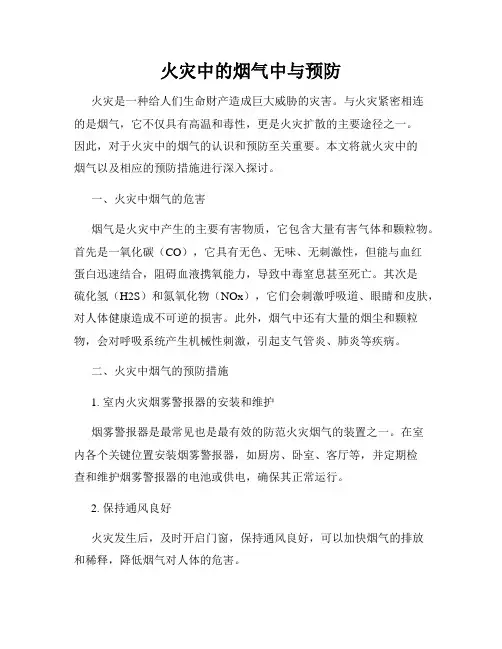 火灾中的烟气中与预防

火灾是一种给人们生命财产造成巨大威胁的灾害。与火灾紧密相连的是烟气，它不仅具有高温和毒性，更是火灾扩散的主要途径之一。因此，对于火灾中的烟气的认识和预防至关重要。本文将就火灾中的烟气以及相应的预防措施进行深入探讨。

一、火灾中烟气的危害

烟气是火灾中产生的主要有害物质，它包含大量有害气体和颗粒物。首先是一氧化碳（CO），它具有无色、无味、无刺激性，但能与血红蛋白迅速结合，阻碍血液携氧能力，导致中毒窒息甚至死亡。其次是硫化氢（H2S）和氮氧化物（NOx），它们会刺激呼吸道、眼睛和皮肤，对人体健康造成不可逆的损害。此外，烟气中还有大量的烟尘和颗粒物，会对呼吸系统产生机械性刺激，引起支气管炎、肺炎等疾病。

二、火灾中烟气的预防措施

1. 室内火灾烟雾警报器的安装和维护

烟雾警报器是最常见也是最有效的防范火灾烟气的装置之一。在室内各个关键位置安装烟雾警报器，如厨房、卧室、客厅等，并定期检查和维护烟雾警报器的电池或供电，确保其正常运行。

2. 保持通风良好

火灾发生后，及时开启门窗，保持通风良好，可以加快烟气的排放和稀释，降低烟气对人体的危害。